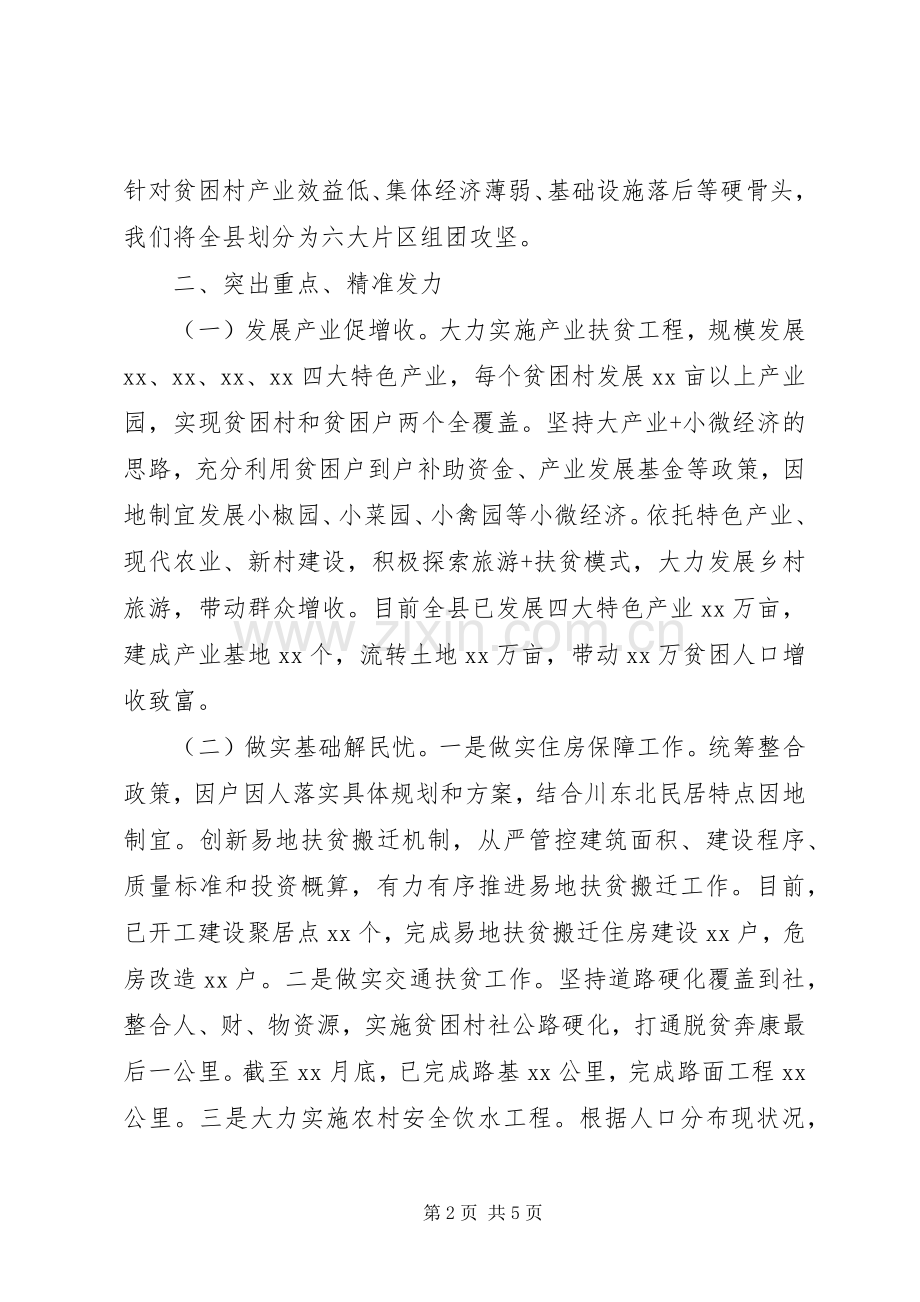 针对贫困村产业效益低、集体经济薄弱、基础设施落后等硬骨头，我们将全县划分为六大片区组团攻坚。

二、突出重点、精准发力

（一）发展产业促增收。大力实施产业扶贫工程，规模发展xx、xx、xx、xx四大特色产业，每个贫困村发展xx亩以上产业园，实现贫困村和贫困户两个全覆盖。坚持大产业+小微经济的思路，充分利用贫困户到户补助资金、产业发展基金等政策，因地制宜发展小椒园、小菜园、小禽园等小微经济。依托特色产业、现代农业、新村建设，积极探索旅游+扶贫模式，大力发展乡村旅游，带动群众增收。目前全县已发展四大特色产业xx万亩，建成产业基地xx个，流转土地xx万亩，带动xx万贫困人口增收致富。

（二）做实基础解民忧。一是做实住房保障工作。统筹整合政策，因户因人落实具体规划和方案，结合川东北民居特点因地制宜。创新易地扶贫搬迁机制，从严管控建筑面积、建设程序、质量标准和投资概算，有力有序推进易地扶贫搬迁工作。目前，已开工建设聚居点xx个，完成易地扶贫搬迁住房建设xx户，危房改造xx户。二是做实交通扶贫工作。坚持道路硬化覆盖到社，整合人、财、物资源，实施贫困村社公路硬化，打通脱贫奔康最后一公里。截至xx月底，已完成路基xx公里，完成路面工程xx公里。三是大力实施农村安全饮水工程。根据人口分布现状况，

第2页 共5页

www.zixin.com.cn